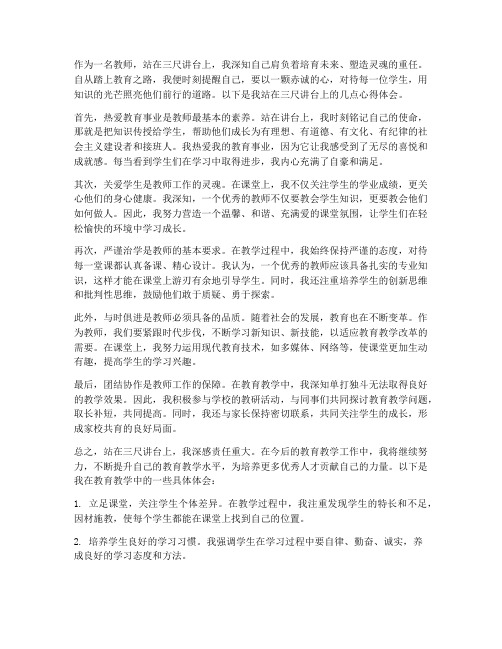 作为一名教师，站在三尺讲台上，我深知自己肩负着培育未来、塑造灵魂的重任。自从踏上教育之路，我便时刻提醒自己，要以一颗赤诚的心，对待每一位学生，用知识的光芒照亮他们前行的道路。以下是我站在三尺讲台上的几点心得体会。

首先，热爱教育事业是教师最基本的素养。站在讲台上，我时刻铭记自己的使命，那就是把知识传授给学生，帮助他们成长为有理想、有道德、有文化、有纪律的社会主义建设者和接班人。我热爱我的教育事业，因为它让我感受到了无尽的喜悦和成就感。每当看到学生们在学习中取得进步，我内心充满了自豪和满足。

其次，关爱学生是教师工作的灵魂。在课堂上，我不仅关注学生的学业成绩，更关心他们的身心健康。我深知，一个优秀的教师不仅要教会学生知识，更要教会他们如何做人。因此，我努力营造一个温馨、和谐、充满爱的课堂氛围，让学生们在轻松愉快的环境中学习成长。

再次，严谨治学是教师的基本要求。在教学过程中，我始终保持严谨的态度，对待每一堂课都认真备课、精心设计。我认为，一个优秀的教师应该具备扎实的专业知识，这样才能在课堂上游刃有余地引导学生。同时，我还注重培养学生的创新思维和批判性思维，鼓励他们敢于质疑、勇于探索。

此外，与时俱进是教师必须具备的品质。随着社会的发展，教育也在不断变革。作为教师，我们要紧跟时代步伐，不断学习新知识、新技能，以适应教育教学改革的需要。在课堂上，我努力运用现代教育技术，如多媒体、网络等，使课堂更加生动有趣，提高学生的学习兴趣。

最后，团结协作是教师工作的保障。在教育教学中，我深知单打独斗无法取得良好的教学效果。因此，我积极参与学校的教研活动，与同事们共同探讨教育教学问题，取长补短，共同提高。同时，我还与家长保持密切联系，共同关注学生的成长，形成家校共育的良好局面。

总之，站在三尺讲台上，我深感责任重大。在今后的教育教学工作中，我将继续努力，不断提升自己的教育教学水平，为培养更多优秀人才贡献自己的力量。以下是我在教育教学中的一些具体体会：

1. 立足课堂，关注学生个体差异。在教学过程中，我注重发现学生的特长和不足，因材施教，使每个学生都能在课堂上找到自己的位置。

2. 培养学生良好的学习习惯。我强调学生在学习过程中要自律、勤奋、诚实，养成良好的学习态度和方法。